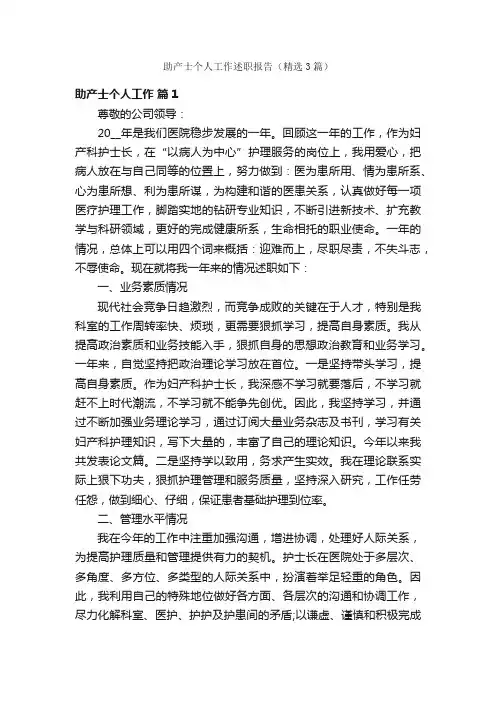 助产士个人工作述职报告（精选3篇）

助产士个人工作 篇1

尊敬的公司领导：

20__年是我们医院稳步发展的一年。回顾这一年的工作，作为妇产科护士长，在“以病人为中心”护理服务的岗位上，我用爱心，把病人放在与自己同等的位置上，努力做到：医为患所用、情为患所系、心为患所想、利为患所谋，为构建和谐的医患关系，认真做好每一项医疗护理工作，脚踏实地的钻研专业知识，不断引进新技术、扩充教学与科研领域，更好的完成健康所系，生命相托的职业使命。一年的情况，总体上可以用四个词来概括：迎难而上，尽职尽责，不失斗志，不辱使命。现在就将我一年来的情况述职如下：

一、业务素质情况

现代社会竞争日趋激烈，而竞争成败的关键在于人才，特别是我科室的工作周转率快、烦琐，更需要狠抓学习，提高自身素质。我从提高政治素质和业务技能入手，狠抓自身的思想政治教育和业务学习。一年来，自觉坚持把政治理论学习放在首位。一是坚持带头学习，提高自身素质。作为妇产科护士长，我深感不学习就要落后，不学习就赶不上时代潮流，不学习就不能争先创优。因此，我坚持学习，并通过不断加强业务理论学习，通过订阅大量业务杂志及书刊，学习有关妇产科护理知识，写下大量的，丰富了自己的理论知识。今年以来我共发表论文篇。二是坚持学以致用，务求产生实效。我在理论联系实际上狠下功夫，狠抓护理管理和服务质量，坚持深入研究，工作任劳任怨，做到细心、仔细，保证患者基础护理到位率。

二、管理水平情况

我在今年的工作中注重加强沟通，增进协调，处理好人际关系，为提高护理质量和管理提供有力的契机。护士长在医院处于多层次、多角度、多方位、多类型的人际关系中，扮演着举足轻重的角色。因此，我利用自己的特殊地位做好各方面、各层次的沟通和协调工作，尽力化解科室、医护、护护及护患间的矛盾;以谦虚、谨慎和积极完成